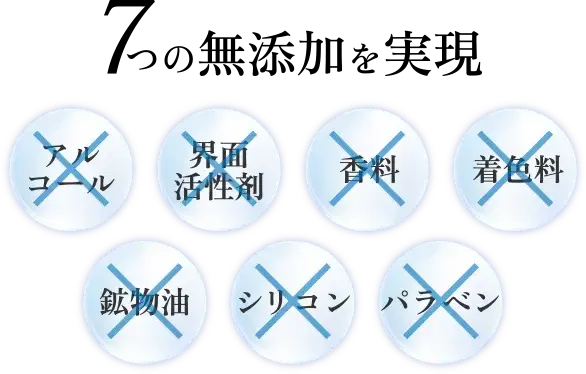 7つの無添加を実現

アルコール

界面活性剤

香料

着色料

鉱物油

シリコン

パラベン